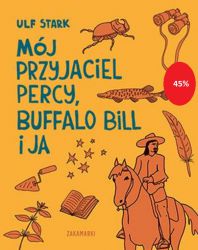 ULF STARK

MÓJ PRZYJACIEL PERCY, BUFFALO BILL I JA

45%

ZAKAMARKI